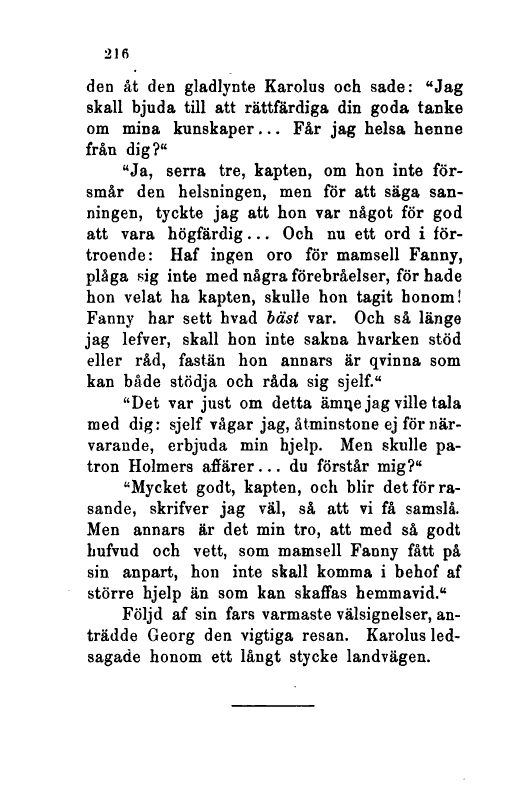 216

den åt den gladlynte Karolus och sade: "Jag skall bjuda till att rättfärdiga din goda tanke om mina kunskaper... Får jag helsa henne från dig?"

"Ja, serra tre, kapten, om hon inte försmår den helsningen, men för att säga sanningen, tyckte jag att hon var något för god att vara högfärdig... Och nu ett ord i förtroende: Haf ingen oro för mamsell Fanny, plåga sig inte med några förebråelser, för hade hon velat ha kapten, skulle hon tagit honom! Fanny har sett hvad bäst var. Och så länge jag lefver, skall hon inte sakna hvarken stöd eller råd, fastän hon annars är qvinna som kan både stödja och råda sig sjelf."

"Det var just om detta ämne jag ville tala med dig: sjelf vågar jag, åtminstone ej för närvarande, erbjuda min hjelp. Men skulle patron Holmers affärer... du förstår mig?"

"Mycket godt, kapten, och blir det för rasande, skrifver jag väl, så att vi få samslå. Men annars är det min tro, att med så godt hufvud och vett, som mamsell Fanny fått på sin anpart, hon inte skall komma i behof af större hjelp än som kan skaffas hemmavid."

Följd af sin fars varmaste välsignelser, anträdde Georg den vigtiga resan. Karolus ledsagade honom ett långt stycke landvägen.